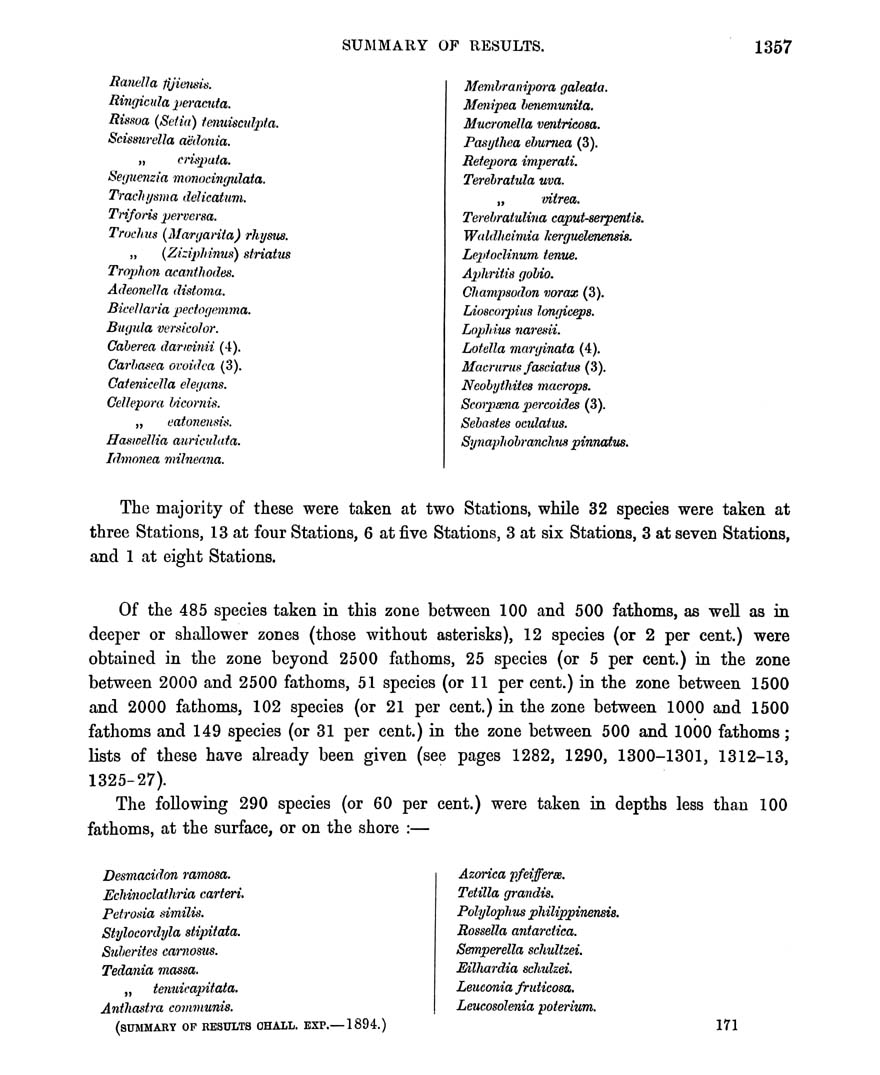 SUMMARY OF RESULTS. 1357

Ranella fijiensis.
Ringicula peracuta.
Rissoa (Setia) tenuisculpta.
Scissurella aëdonia.
„ crispata.
Seguenzia monocingulata.
Trachysma delicatum.
Triforis perversa.
Trochus (Margarita) rhysus.
„ (Ziziphinus) striatus
Trophon acanthodes.
Adeonella distoma.
Bicellaria pectogemma.
Bugula versicolor.
Caberea darwinii (4).
Carbasea ovoidea (3).
Catenicella elegans.
Cellepora bicornis.
„ eatonensis.
Haswellia auriculata.
Idmonea milneana.

Membranipora galeata.
Menipea benemunita.
Mucronella ventricosa.
Pasythea eburnea (3).
Retepora imperati.
Terebratula uva.
„ vitrea.
Terebratulina caput-serpentis.
Waldheimia kerguelenensis.
Leptoclinum tenue.
Aphritis gobio.
Champsodon vorax (3).
Lioscorpius longiceps.
Lophius naresii.
Lotella marginata (4).
Macrurus fasciatus (3).
Neobythites macrops.
Scorpæna percoides (3).
Sebastes oculatus.
Synaphobranchus pinnatus.

The majority of these were taken at two Stations, while 32 species were taken at three Stations, 13 at four Stations, 6 at five Stations, 3 at six Stations, 3 at seven Stations, and 1 at eight Stations.

Of the 485 species taken in this zone between 100 and 500 fathoms, as well as in deeper or shallower zones (those without asterisks), 12 species (or 2 per cent.) were obtained in the zone beyond 2500 fathoms, 25 species (or 5 per cent.) in the zone between 2000 and 2500 fathoms, 51 species (or 11 per cent.) in the zone between 1500 and 2000 fathoms, 102 species (or 21 per cent.) in the zone between 1000 and 1500 fathoms and 149 species (or 31 per cent.) in the zone between 500 and 1000 fathoms; lists of these have already been given (see pages 1282, 1290, 1300–1301, 1312–13, 1325–27).

The following 290 species (or 60 per cent.) were taken in depths less than 100 fathoms, at the surface, or on the shore :—

Desmacidon ramosa.
Echinoclathria carteri.
Petrosia similis.
Stylocordyla stipitata.
Suberites carnosus.
Tedania massa.
„ tenuicapitata.
Anthastra communis.

Azorica pfeifferæ.
Tetilla grandis.
Polylophus philippinensis.
Rossella antarctica.
Semperella schultzei.
Eilhardia schulzei.
Leuconia fruticosa.
Leucosolenia poterium.

(SUMMARY OF RESULTS CHALL. EXP.—1894.) 171